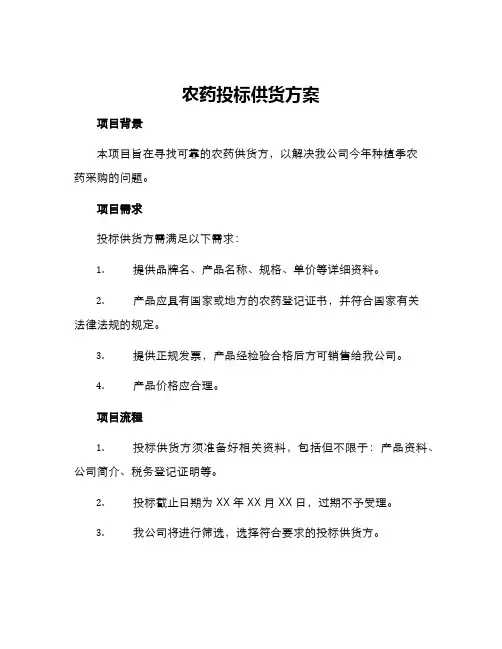 农药投标供货方案

项目背景

本项目旨在寻找可靠的农药供货方，以解决我公司今年种植季农药采购的问题。

项目需求

投标供货方需满足以下需求：

1. 提供品牌名、产品名称、规格、单价等详细资料。

2. 产品应具有国家或地方的农药登记证书，并符合国家有关法律法规的规定。

3. 提供正规发票，产品经检验合格后方可销售给我公司。

4. 产品价格应合理。

项目流程

1. 投标供货方须准备好相关资料，包括但不限于：产品资料、公司简介、税务登记证明等。

2. 投标截止日期为 XX 年 XX 月 XX 日，过期不予受理。

3. 我公司将进行筛选，选择符合要求的投标供货方。